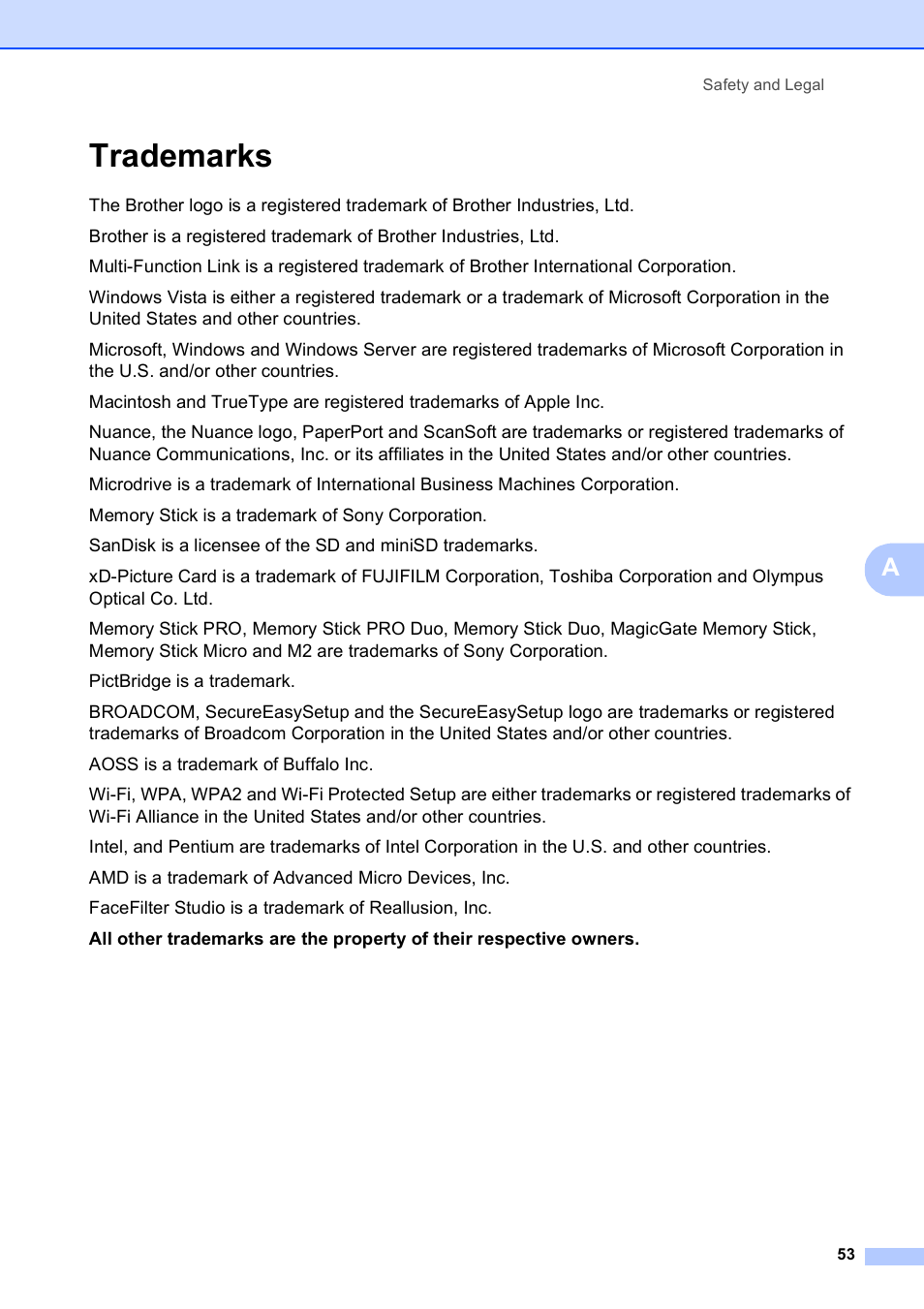 Safety and Legal

Trademarks

The Brother logo is a registered trademark of Brother Industries, Ltd.

Brother is a registered trademark of Brother Industries, Ltd.

Multi-Function Link is a registered trademark of Brother International Corporation.

Windows Vista is either a registered trademark or a trademark of Microsoft Corporation in the United States and other countries.

Microsoft, Windows and Windows Server are registered trademarks of Microsoft Corporation in the U.S. and/or other countries.

Macintosh and TrueType are registered trademarks of Apple Inc.

Nuance, the Nuance logo, PaperPort and ScanSoft are trademarks or registered trademarks of Nuance Communications, Inc. or its affiliates in the United States and/or other countries.

Microdrive is a trademark of International Business Machines Corporation.

Memory Stick is a trademark of Sony Corporation.

SanDisk is a licensee of the SD and miniSD trademarks.

xD-Picture Card is a trademark of FUJIFILM Corporation, Toshiba Corporation and Olympus Optical Co. Ltd.

Memory Stick PRO, Memory Stick PRO Duo, Memory Stick Duo, MagicGate Memory Stick, Memory Stick Micro and M2 are trademarks of Sony Corporation.

PictBridge is a trademark.

BROADCOM, SecureEasySetup and the SecureEasySetup logo are trademarks or registered trademarks of Broadcom Corporation in the United States and/or other countries.

AOSS is a trademark of Buffalo Inc.

Wi-Fi, WPA, WPA2 and Wi-Fi Protected Setup are either trademarks or registered trademarks of Wi-Fi Alliance in the United States and/or other countries.

Intel, and Pentium are trademarks of Intel Corporation in the U.S. and other countries.

AMD is a trademark of Advanced Micro Devices, Inc.

FaceFilter Studio is a trademark of Reallusion, Inc.

All other trademarks are the property of their respective owners.

A

53